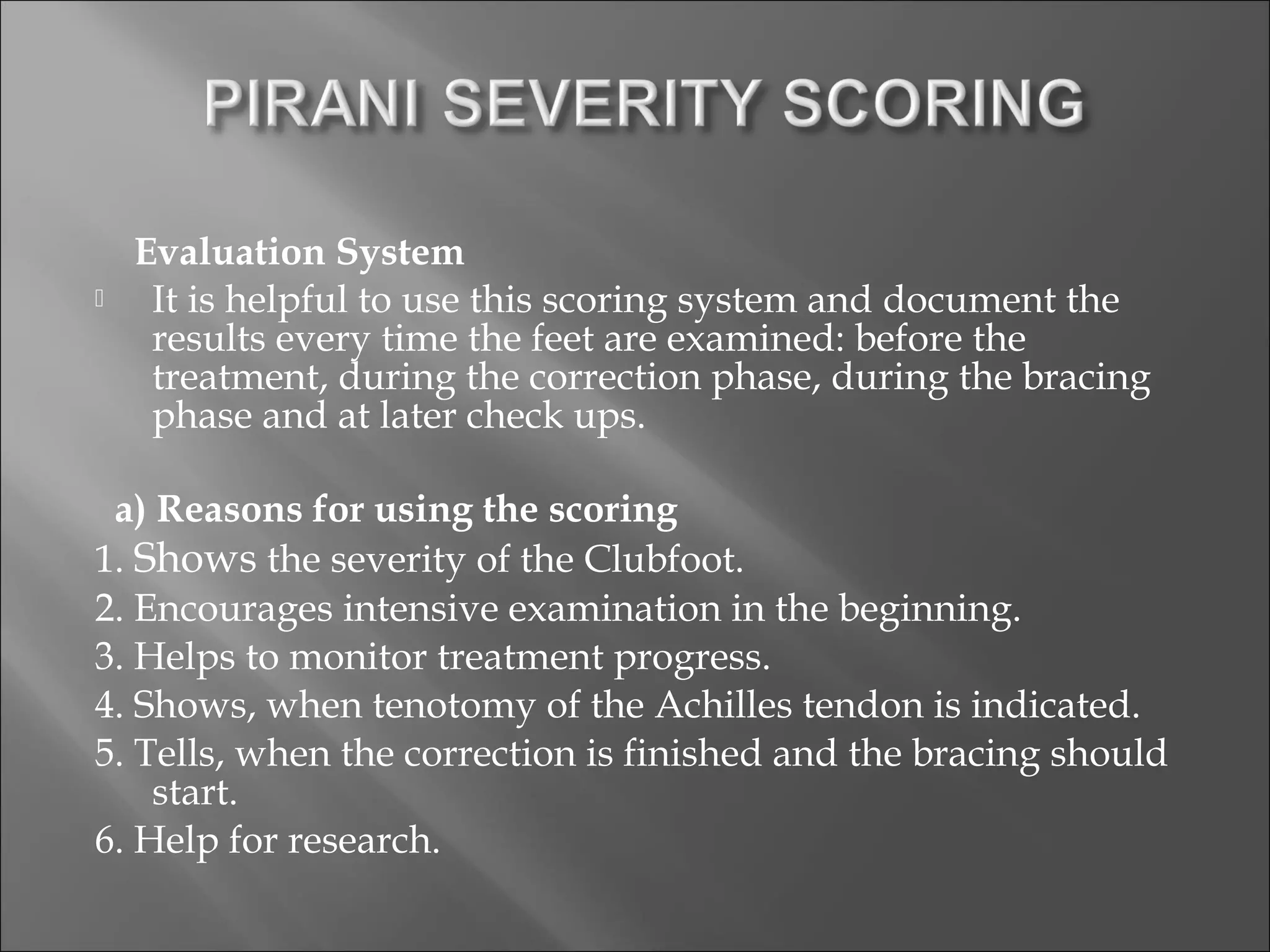 PIRANI SEVERITY SCORING

Evaluation System

It is helpful to use this scoring system and document the results every time the feet are examined: before the treatment, during the correction phase, during the bracing phase and at later check ups.

a) Reasons for using the scoring

1. Shows the severity of the Clubfoot.
2. Encourages intensive examination in the beginning.
3. Helps to monitor treatment progress.
4. Shows, when tenotomy of the Achilles tendon is indicated.
5. Tells, when the correction is finished and the bracing should start.
6. Help for research.